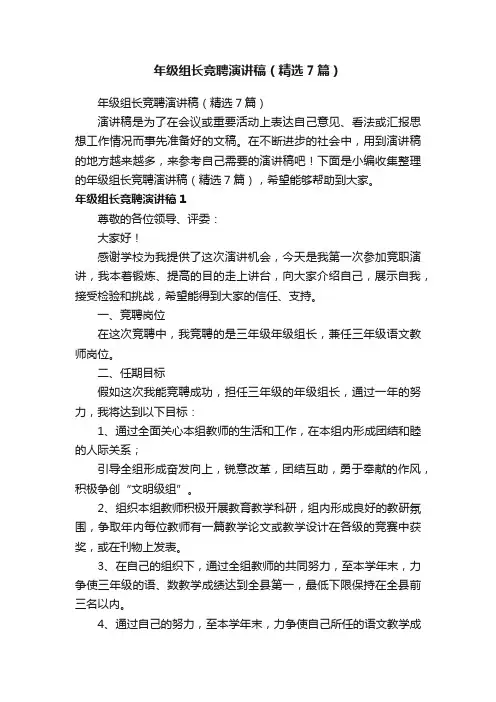 年级组长竞聘演讲稿（精选7篇）

年级组长竞聘演讲稿（精选7篇）

演讲稿是为了在会议或重要活动上表达自己意见、看法或汇报思想工作情况而事先准备好的文稿。在不断进步的社会中，用到演讲稿的地方越来越多，来参考自己需要的演讲稿吧！下面是小编收集整理的年级组长竞聘演讲稿（精选7篇），希望能够帮助到大家。

年级组长竞聘演讲稿1

尊敬的各位领导、评委：

大家好！

感谢学校为我提供了这次演讲机会，今天是我第一次参加竞职演讲，我本着锻炼、提高的目的走上讲台，向大家介绍自己，展示自我，接受检验和挑战，希望能得到大家的信任、支持。

一、竞聘岗位

在这次竞聘中，我竞聘的是三年级年级组长，兼任三年级语文教师岗位。

二、任期目标

假如这次我能竞聘成功，担任三年级的年级组长，通过一年的努力，我将达到以下目标：

1、通过全面关心本组教师的生活和工作，在本组内形成团结和睦的人际关系；

引导全组形成奋发向上，锐意改革，团结互助，勇于奉献的作风，积极争创“文明级组”。

2、组织本组教师积极开展教育教学科研，组内形成良好的教研氛围，争取年内每位教师有一篇教学论文或教学设计在各级的竞赛中获奖，或在刊物上发表。

3、在自己的组织下，通过全组教师的共同努力，至本学年末，力争使三年级的语、数教学成绩达到全县第一，最低下限保持在全县前三名以内。

4、通过自己的努力，至本学年末，力争使自己所任的语文教学成